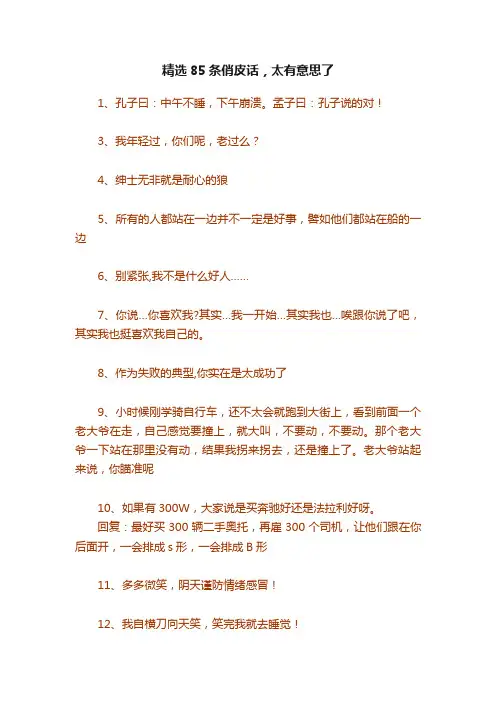 精选 85 条俏皮话，太有意思了

1、孔子曰：中午不睡，下午崩溃。孟子曰：孔子说的对！

3、我年轻过，你们呢，老过么？

4、绅士无非就是耐心的狼

5、所有的人都站在一边并不一定是好事，譬如他们都站在船的一边

6、别紧张,我不是什么好人……

7、你说...你喜欢我?其实...我一开始...其实我也...唉跟你说了吧，其实我也挺喜欢我自己的。

8、作为失败的典型,你实在是太成功了

9、小时候刚学骑自行车，还不太会就跑到大街上，看到前面一个老大爷在走，自己感觉要撞上，就大叫，不要动，不要动。那个老大爷一下站在那里没有动，结果我拐来拐去，还是撞上了。老大爷站起来说，你瞄准呢

10、如果有 300W，大家说是买奔驰好还是法拉利好呀。
回复：最好买 300 辆二手奥托，再雇 300 个司机，让他们跟在你后面开，一会排成 s 形，一会排成 B 形

11、多多微笑，阴天谨防情绪感冒！

12、我自横刀向天笑，笑完我就去睡觉！